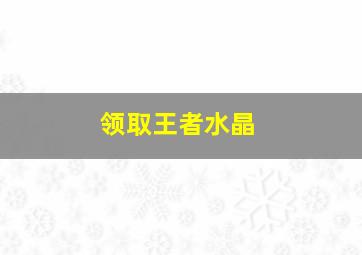 领取王者水晶